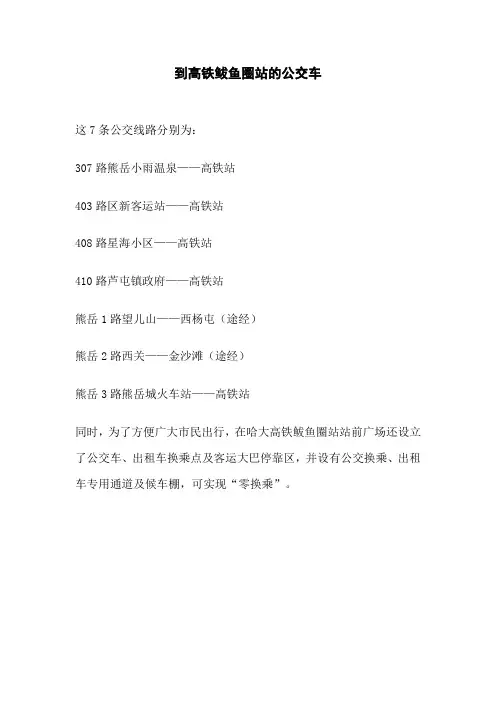 到高铁鲅鱼圈站的公交车

这 7 条公交线路分别为：

307 路熊岳小雨温泉——高铁站

403 路区新客运站——高铁站

408 路星海小区——高铁站

410 路芦屯镇政府——高铁站

熊岳 1 路望儿山——西杨屯（途经）

熊岳 2 路西关——金沙滩（途经）

熊岳 3 路熊岳城火车站——高铁站

同时，为了方便广大市民出行，在哈大高铁鲅鱼圈站站前广场还设立了公交车、出租车换乘点及客运大巴停靠区，并设有公交换乘、出租车专用通道及候车棚，可实现“零换乘”。